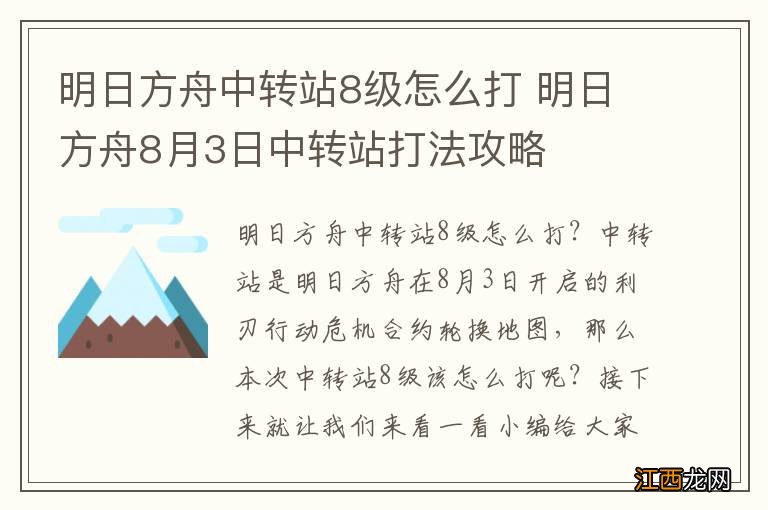 明日方舟中转站8级怎么打 明日方舟8月3日中转站打法攻略

明日方舟中转站8级怎么打？中转站是明日方舟在8月3日开启的利刃行动危机合约轮换地图，那么本次中转站8级该怎么打呢？接下来就让我们来看一看小编给大家

江西龙网